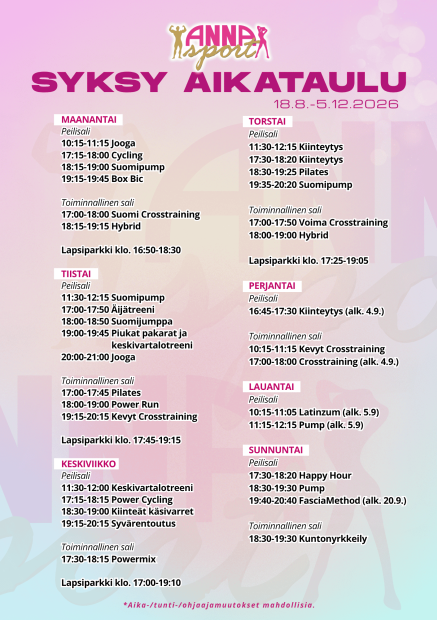 ANNA sport

SYKSY AIKATAULU

18.8.-5.12.2026

MAANANTAI
Peilisali
10:15-11:15 Jooga
17:15-18:00 Cycling
18:15-19:00 Suomipump
19:15-19:45 Box Bic

Toiminnallinen sali
17:00-18:00 Suomi Crosstraining
18:15-19:15 Hybrid

Lapsiparkki klo. 16:50-18:30

TIISTAI
Peilisali
11:30-12:15 Suomipump
17:00-17:50 Äijätreeni
18:00-18:50 Suomijumppa
19:00-19:45 Piukat pakarat ja keskivartalotreeni
20:00-21:00 Jooga

Toiminnallinen sali
17:00-17:45 Pilates
18:00-19:00 Power Run
19:15-20:15 Kevyt Crosstraining

Lapsiparkki klo. 17:45-19:15

KESKIVIIKKO
Peilisali
11:30-12:00 Keskivartalotreeni
17:15-18:15 Power Cycling
18:30-19:00 Kiinteät käsivarret
19:15-20:15 Syvärentoutus

Toiminnallinen sali
17:30-18:15 Powermix

Lapsiparkki klo. 17:00-19:10

TORSTAI
Peilisali
11:30-12:15 Kiinteytys
17:30-18:20 Kiinteytys
18:30-19:25 Pilates
19:35-20:20 Suomipump

Toiminnallinen sali
17:00-17:50 Voima Crosstraining
18:00-19:00 Hybrid

Lapsiparkki klo. 17:25-19:05

PERJANTAI
Peilisali
16:45-17:30 Kiinteytys (alk. 4.9.)

Toiminnallinen sali
10:15-11:15 Kevyt Crosstraining
17:00-18:00 Crosstraining (alk. 4.9.)

LAUANTAI
Peilisali
10:15-11:05 Latinzum (alk. 5.9)
11:15-12:15 Pump (alk. 5.9)

SUNNUNTAI
Peilisali
17:30-18:20 Happy Hour
18:30-19:30 Pump
19:40-20:40 FasciaMethod (alk. 20.9.)

Toiminnallinen sali
18:30-19:30 Kuntonyrkkeily

*Aika-/tunti-/ohjaajamuutokset mahdollisia.